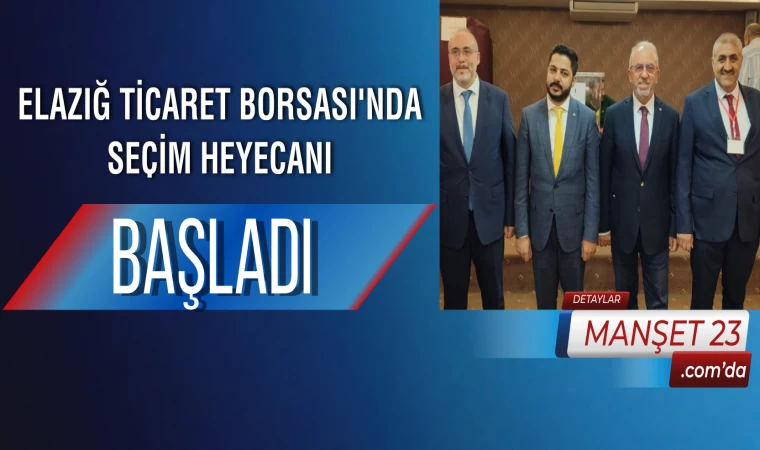 ELAZIĞ TİCARET BORSASI'NDA SEÇİM HEYECANI

BAŞLADI

DETAYLAR
MANŞET 23
.com'da